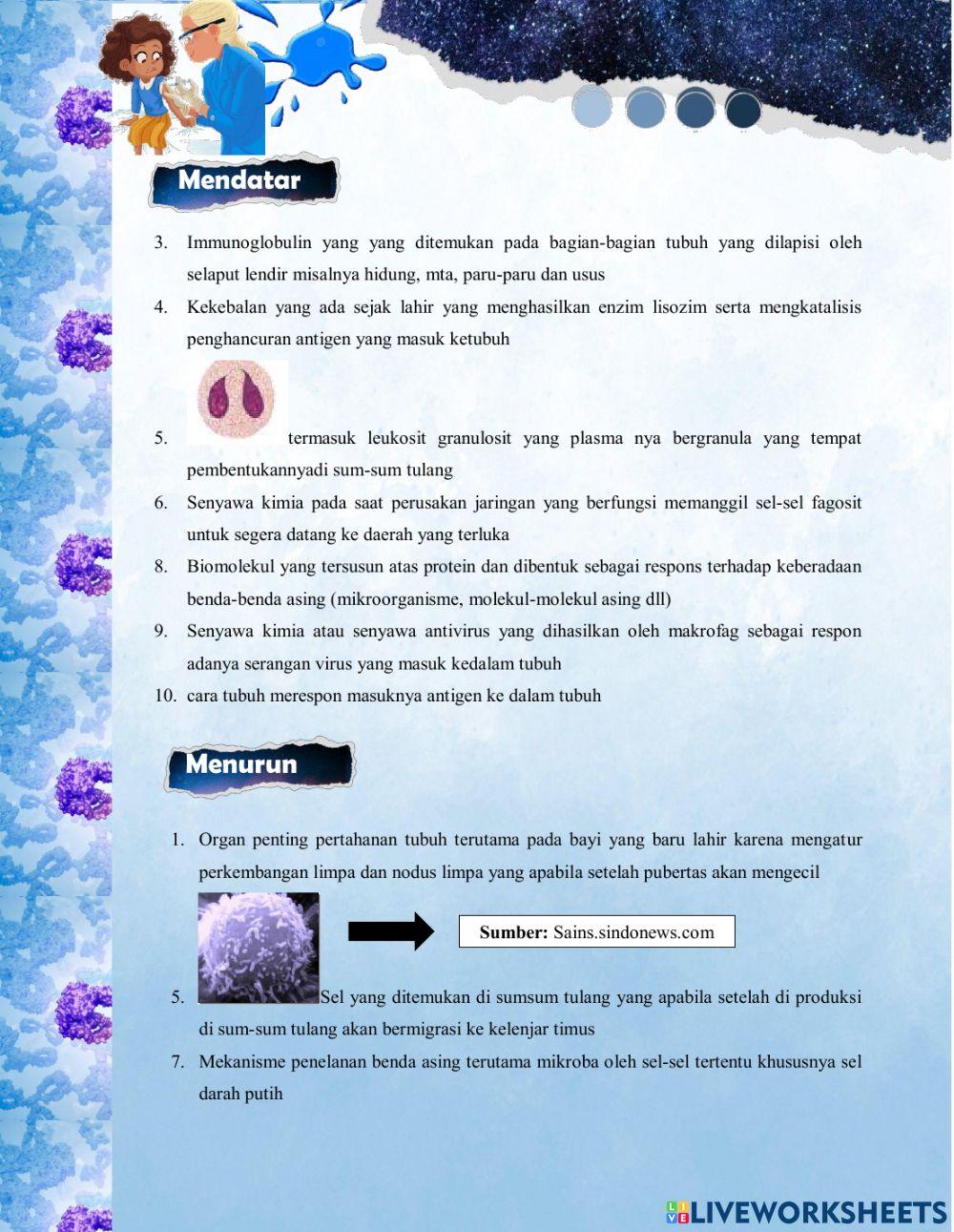 Mendatar

3. Immunoglobulin yang yang ditemukan pada bagian-bagian tubuh yang dilapisi oleh selaput lendir misalnya hidung, mta, paru-paru dan usus
4. Kekebalan yang ada sejak lahir yang menghasilkan enzim lisozim serta mengkatalisis penghancuran antigen yang masuk ketubuh
5. termasuk leukosit granulosit yang plasma nya bergranula yang tempat pembentukannyadi sum-sum tulang
6. Senyawa kimia pada saat perusakan jaringan yang berfungsi memanggil sel-sel fagosit untuk segera datang ke daerah yang terluka
8. Biomolekul yang tersusun atas protein dan dibentuk sebagai respons terhadap keberadaan benda-benda asing (mikroorganisme, molekul-molekul asing dll)
9. Senyawa kimia atau senyawa antivirus yang dihasilkan oleh makrofag sebagai respon adanya serangan virus yang masuk kedalam tubuh
10. cara tubuh merespon masuknya antigen ke dalam tubuh

Menurun

1. Organ penting pertahanan tubuh terutama pada bayi yang baru lahir karena mengatur perkembangan limpa dan nodus limpa yang apabila setelah pubertas akan mengecil

Sumber: Sains.sindonews.com

5. Sel yang ditemukan di sumsum tulang yang apabila setelah di produksi di sum-sum tulang akan bermigrasi ke kelenjar timus
7. Mekanisme penelanan benda asing terutama mikroba oleh sel-sel tertentu khususnya sel darah putih

LIVEWORKSHEETS